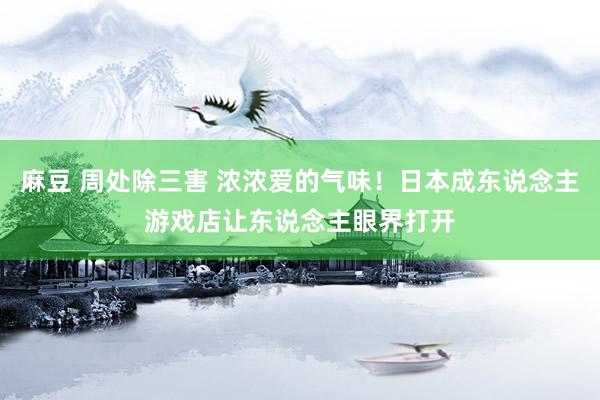 麻豆 周处除三害 浓浓爱的气味！日本成东说念主游戏店让东说念主眼界打开